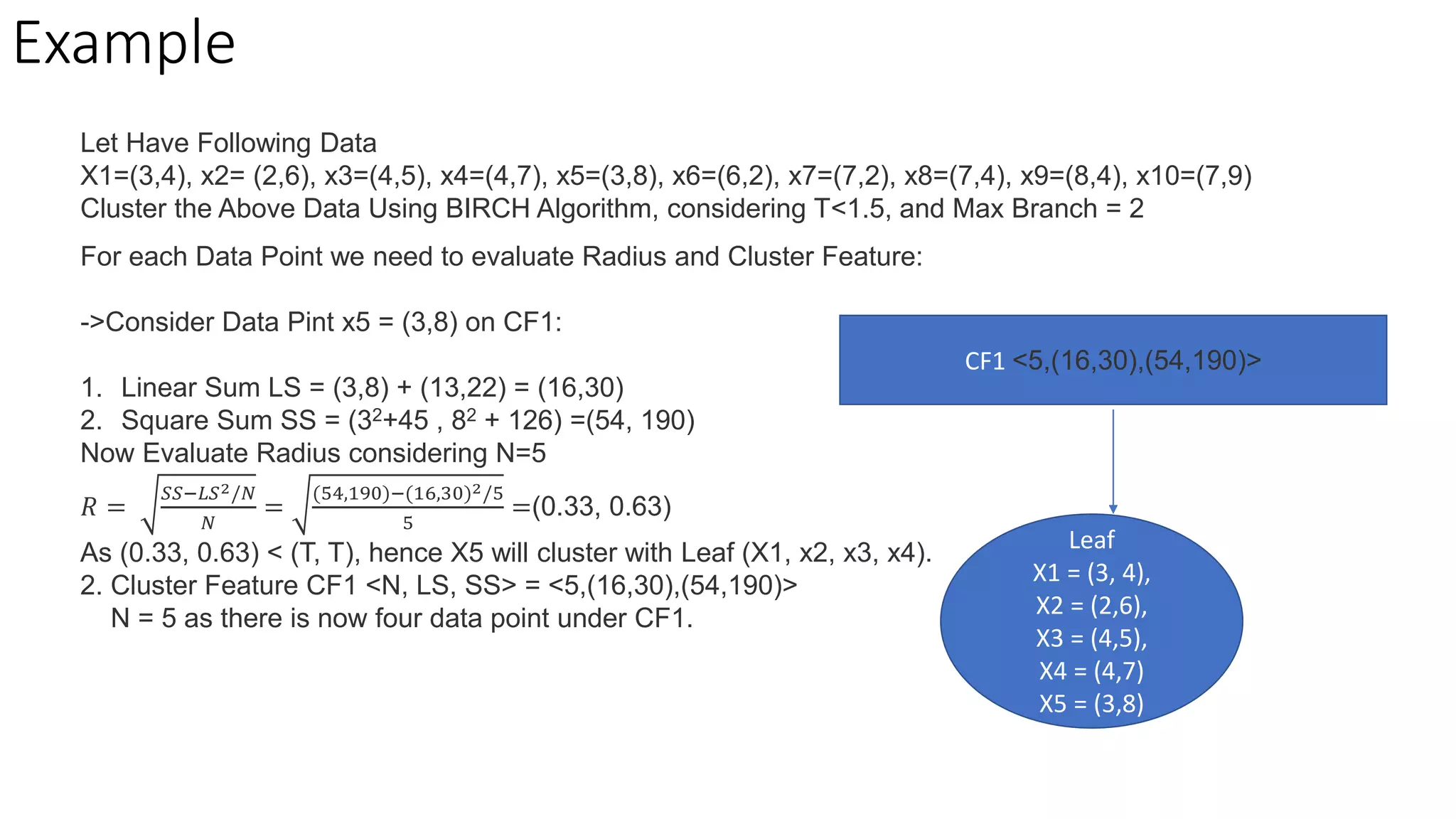 Example

Let Have Following Data
X1=(3,4), x2= (2,6), x3=(4,5), x4=(4,7), x5=(3,8), x6=(6,2), x7=(7,2), x8=(7,4), x9=(8,4), x10=(7,9)
Cluster the Above Data Using BIRCH Algorithm, considering T<1.5, and Max Branch = 2

For each Data Point we need to evaluate Radius and Cluster Feature:

->Consider Data Pint x5 = (3,8) on CF1:

1. Linear Sum LS = (3,8) + (13,22) = (16,30)
2. Square Sum SS = ($3^2$+45 , $8^2$ + 126) =(54, 190)
Now Evaluate Radius considering N=5
$R = \sqrt{\frac{SS-LS^2/N}{N}} = \sqrt{\frac{(54,190)-(16,30)^2/5}{5}}$ =(0.33, 0.63)
As (0.33, 0.63) < (T, T), hence X5 will cluster with Leaf (X1, x2, x3, x4).
2. Cluster Feature CF1 <N, LS, SS> = <5,(16,30),(54,190)>
N = 5 as there is now four data point under CF1.

CF1 <5,(16,30),(54,190)>

Leaf
X1 = (3, 4),
X2 = (2,6),
X3 = (4,5),
X4 = (4,7)
X5 = (3,8)